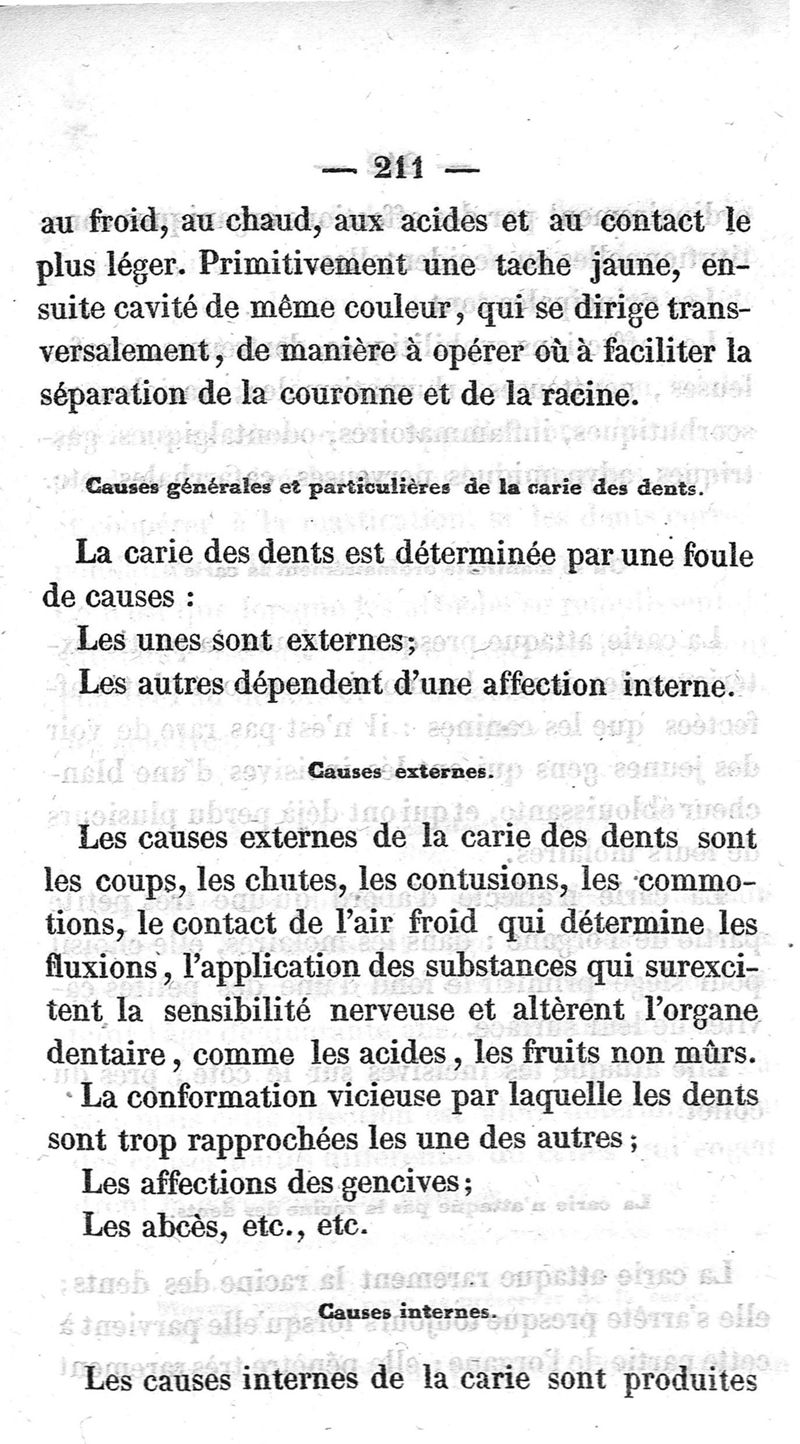 — 211 —

au froid, au chaud, aux acides et au contact le plus léger. Primitivement une tache jaune, ensuite cavité de même couleur, qui se dirige transversalement, de manière à opérer où à faciliter la séparation de la couronne et de la racine.

Causes générales et particulières de la carie des dents.

La carie des dents est déterminée par une foule de causes :

Les unes sont externes;

Les autres dépendent d'une affection interne.

Causes externes.

Les causes externes de la carie des dents sont les coups, les chutes, les contusions, les commotions, le contact de l'air froid qui détermine les fluxions, l'application des substances qui surexcitent la sensibilité nerveuse et altèrent l'organe dentaire, comme les acides, les fruits non mûrs.

La conformation vicieuse par laquelle les dents sont trop rapprochées les une des autres;

Les affections des gencives;

Les abcès, etc., etc.

Causes internes.

Les causes internes de la carie sont produites